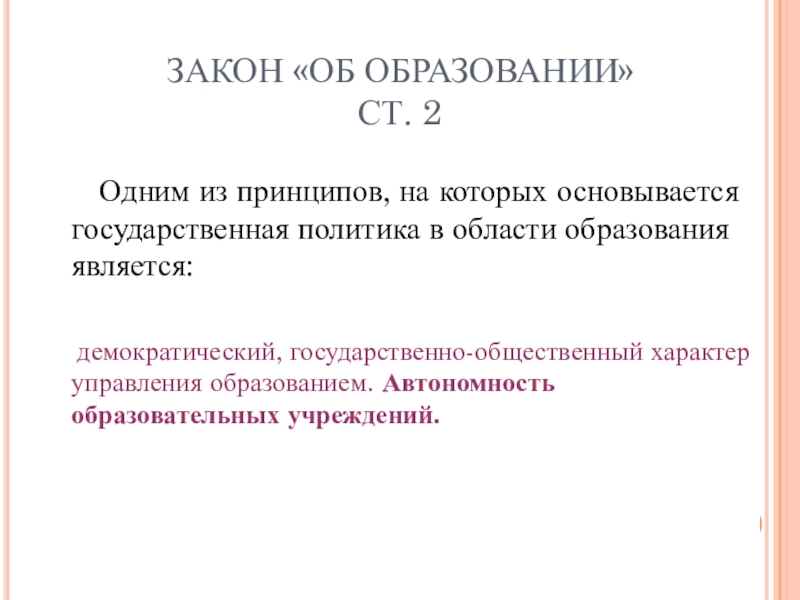 ЗАКОН «ОБ ОБРАЗОВАНИИ»
СТ. 2

Одним из принципов, на которых основывается государственная политика в области образования является:

демократический, государственно-общественный характер управления образованием. Автономность образовательных учреждений.